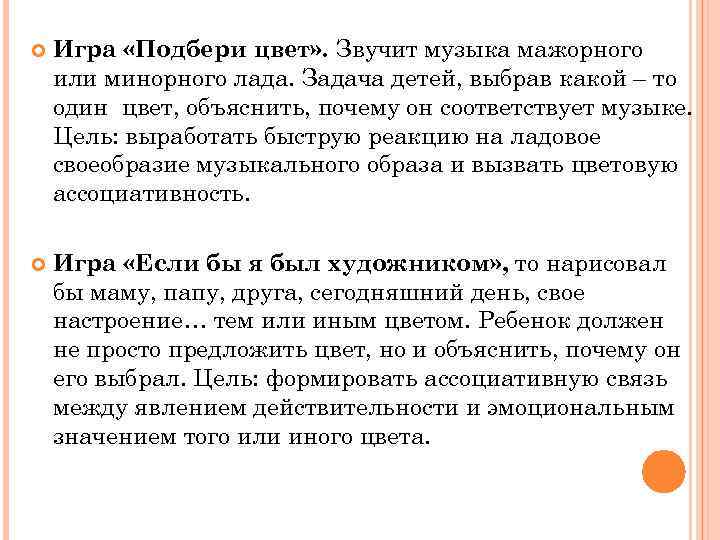 Игра «Подбери цвет». Звучит музыка мажорного или минорного лада. Задача детей, выбрав какой – то один цвет, объяснить, почему он соответствует музыке. Цель: выработать быструю реакцию на ладовое своеобразие музыкального образа и вызвать цветовую ассоциативность.

Игра «Если бы я был художником», то нарисовал бы маму, папу, друга, сегодняшний день, свое настроение… тем или иным цветом. Ребенок должен не просто предложить цвет, но и объяснить, почему он его выбрал. Цель: формировать ассоциативную связь между явлением действительности и эмоциональным значением того или иного цвета.